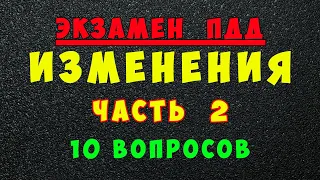 ЭКЗАМЕН ПДД
ИЗМЕНЕНИЯ
ЧАСТЬ 2
10 ВОПРОСОВ